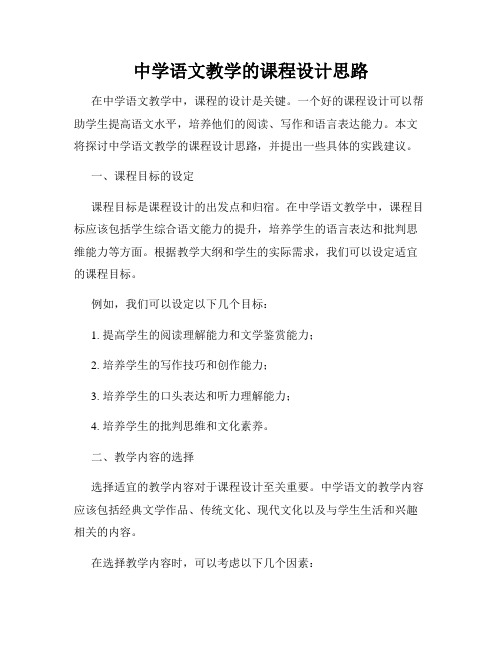 中学语文教学的课程设计思路

在中学语文教学中，课程的设计是关键。一个好的课程设计可以帮助学生提高语文水平，培养他们的阅读、写作和语言表达能力。本文将探讨中学语文教学的课程设计思路，并提出一些具体的实践建议。

一、课程目标的设定

课程目标是课程设计的出发点和归宿。在中学语文教学中，课程目标应该包括学生综合语文能力的提升，培养学生的语言表达和批判思维能力等方面。根据教学大纲和学生的实际需求，我们可以设定适宜的课程目标。

例如，我们可以设定以下几个目标：

1. 提高学生的阅读理解能力和文学鉴赏能力；

2. 培养学生的写作技巧和创作能力；

3. 培养学生的口头表达和听力理解能力；

4. 培养学生的批判思维和文化素养。

二、教学内容的选择

选择适宜的教学内容对于课程设计至关重要。中学语文的教学内容应该包括经典文学作品、传统文化、现代文化以及与学生生活和兴趣相关的内容。

在选择教学内容时，可以考虑以下几个因素：